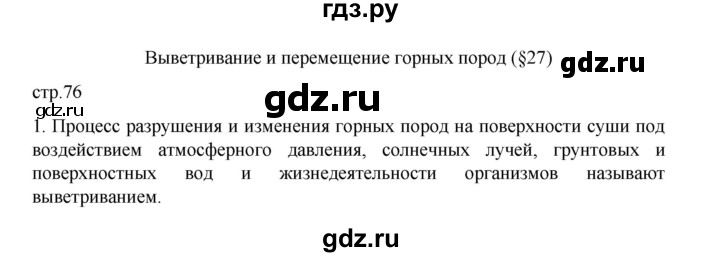 гдз.ру

Выветривание и перемещение горных пород (§27) gdz.ru

стр.76

gdz.ru

gdz.ru

1. Процесс разрушения и изменения горных пород на поверхности суши под воздействием атмосферного давления, солнечных лучей, грунтовых и поверхностных вод и жизнедеятельности организмов называют выветриванием.

gdz.ru